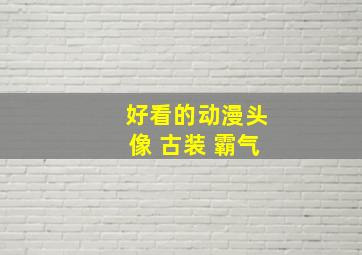 好看的动漫头像 古装 霸气